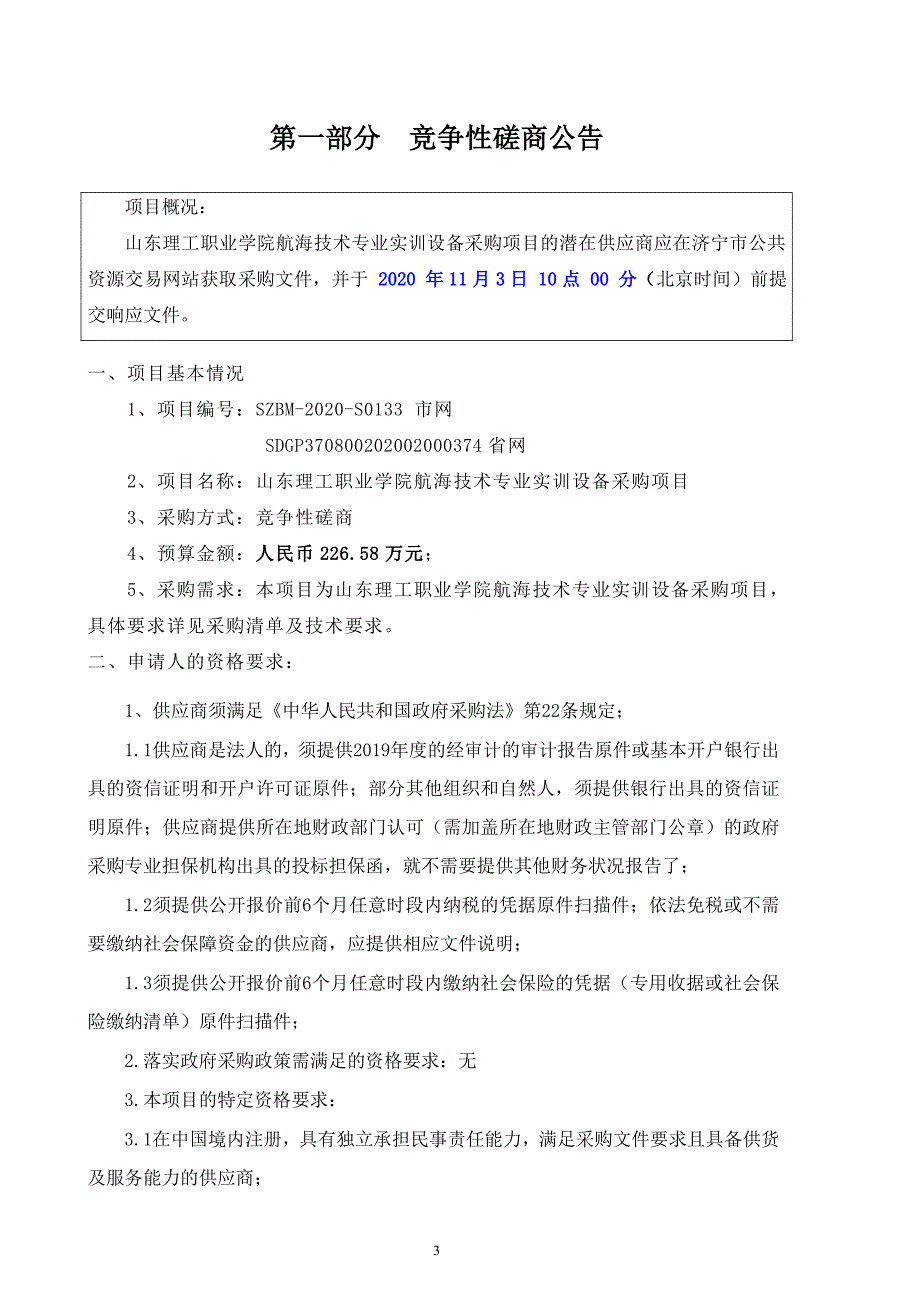 第一部分　竞争性磋商公告

项目概况：

山东理工职业学院航海技术专业实训设备采购项目的潜在供应商应在济宁市公共资源交易网站获取采购文件，并于 2020 年11月3日 10点 00 分（北京时间）前提交响应文件。

一、项目基本情况

1、项目编号：SZBM-2020-S0133 市网

SDGP370800202002000374 省网

2、项目名称：山东理工职业学院航海技术专业实训设备采购项目

3、采购方式：竞争性磋商

4、预算金额：人民币 226.58 万元；

5、采购需求：本项目为山东理工职业学院航海技术专业实训设备采购项目，具体要求详见采购清单及技术要求。

二、申请人的资格要求：

1、供应商须满足《中华人民共和国政府采购法》第22条规定；

1.1供应商是法人的，须提供2019年度的经审计的审计报告原件或基本开户银行出具的资信证明和开户许可证原件；部分其他组织和自然人，须提供银行出具的资信证明原件；供应商提供所在地财政部门认可（需加盖所在地财政主管部门公章）的政府采购专业担保机构出具的投标担保函，就不需要提供其他财务状况报告了；

1.2须提供公开报价前6个月任意时段内纳税的凭据原件扫描件；依法免税或不需要缴纳社会保障资金的供应商，应提供相应文件说明；

1.3须提供公开报价前6个月任意时段内缴纳社会保险的凭据（专用收据或社会保险缴纳清单）原件扫描件；

2.落实政府采购政策需满足的资格要求：无

3.本项目的特定资格要求：

3.1在中国境内注册，具有独立承担民事责任能力，满足采购文件要求且具备供货及服务能力的供应商；

3